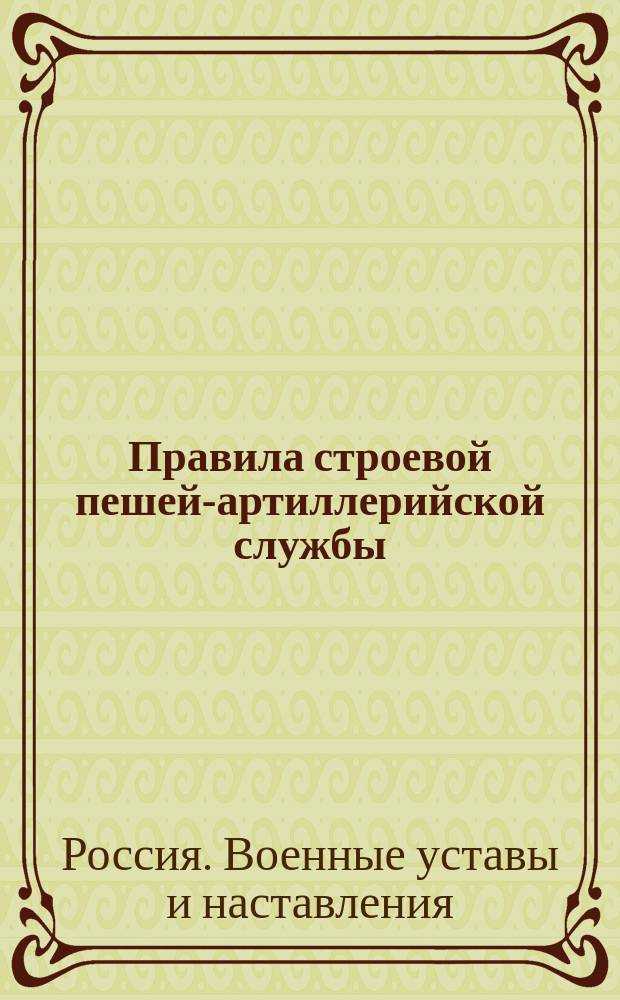 Правила строевой пешей-артиллерийской службы

Россия. Военные уставы и наставления